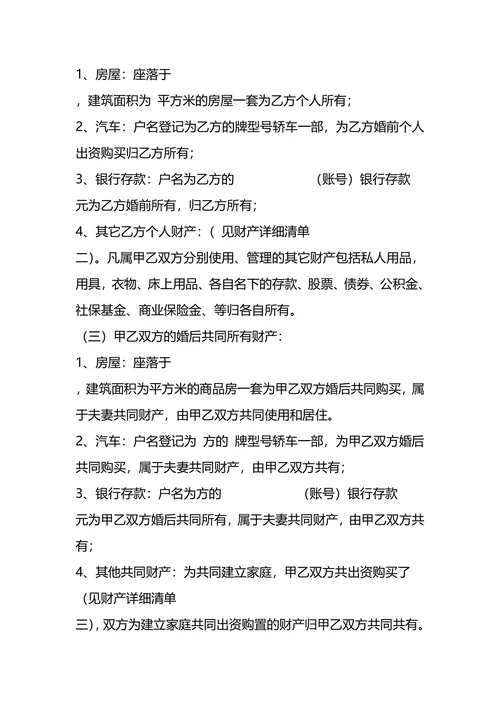 1、房屋：座落于

，建筑面积为 平方米的房屋一套为乙方个人所有；

2、汽车：户名登记为乙方的牌型号轿车一部，为乙方婚前个人出资购买归乙方所有；

3、银行存款：户名为乙方的 （账号）银行存款 元为乙方婚前所有，归乙方所有；

4、其它乙方个人财产：（ 见财产详细清单

二）。凡属甲乙双方分别使用、管理的其它财产包括私人用品，用具，衣物、床上用品、各自名下的存款、股票、债券、公积金、社保基金、商业保险金、等归各自所有。

（三）甲乙双方的婚后共同所有财产：

1、房屋：座落于

，建筑面积为平方米的商品房一套为甲乙双方婚后共同购买，属于夫妻共同财产，由甲乙双方共同使用和居住。

2、汽车：户名登记为 方的 牌型号轿车一部，为甲乙双方婚后共同购买，属于夫妻共同财产，由甲乙双方共有；

3、银行存款：户名为方的 （账号）银行存款 元为甲乙双方婚后共同所有，属于夫妻共同财产，由甲乙双方共有；

4、其他共同财产：为共同建立家庭，甲乙双方共出资购买了

（见财产详细清单

三），双方为建立家庭共同出资购置的财产归甲乙双方共同共有。